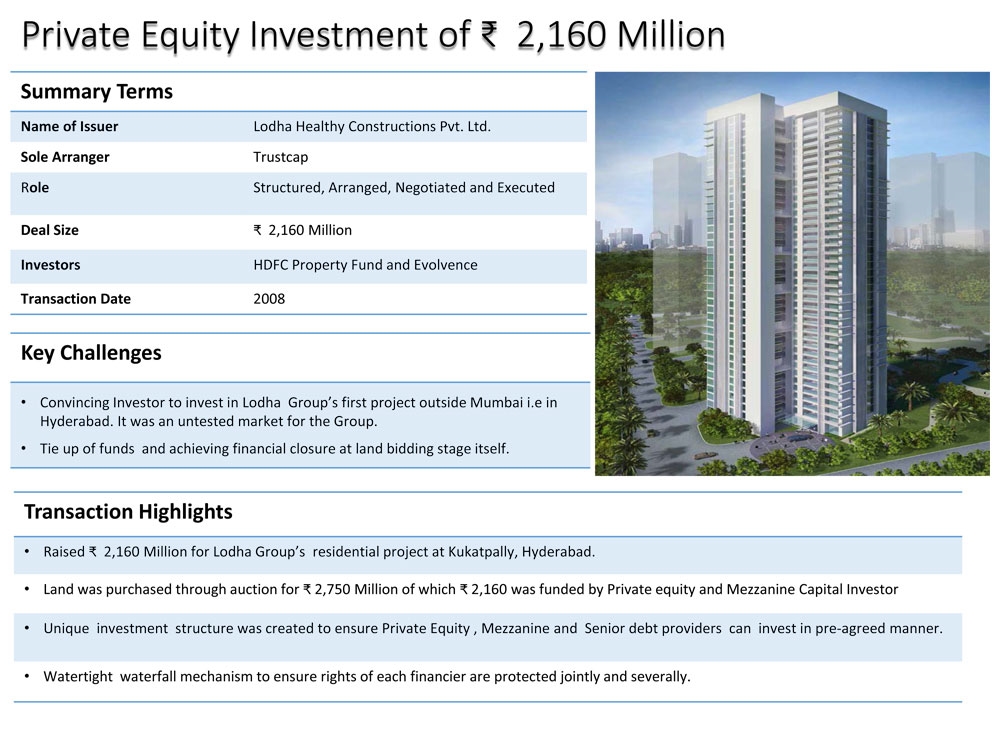 Private Equity Investment of ₹ 2,160 Million

Summary Terms

| | |
|---|---|
| Name of Issuer | Lodha Healthy Constructions Pvt. Ltd. |
| Sole Arranger | Trustcap |
| Role | Structured, Arranged, Negotiated and Executed |
| Deal Size | ₹ 2,160 Million |
| Investors | HDFC Property Fund and Evolvence |
| Transaction Date | 2008 |

Key Challenges

• Convincing Investor to invest in Lodha Group's first project outside Mumbai i.e in Hyderabad. It was an untested market for the Group.

• Tie up of funds and achieving financial closure at land bidding stage itself.

Transaction Highlights

• Raised ₹ 2,160 Million for Lodha Group's residential project at Kukatpally, Hyderabad.

• Land was purchased through auction for ₹ 2,750 Million of which ₹ 2,160 was funded by Private equity and Mezzanine Capital Investor

• Unique investment structure was created to ensure Private Equity , Mezzanine and Senior debt providers can invest in pre-agreed manner.

• Watertight waterfall mechanism to ensure rights of each financier are protected jointly and severally.